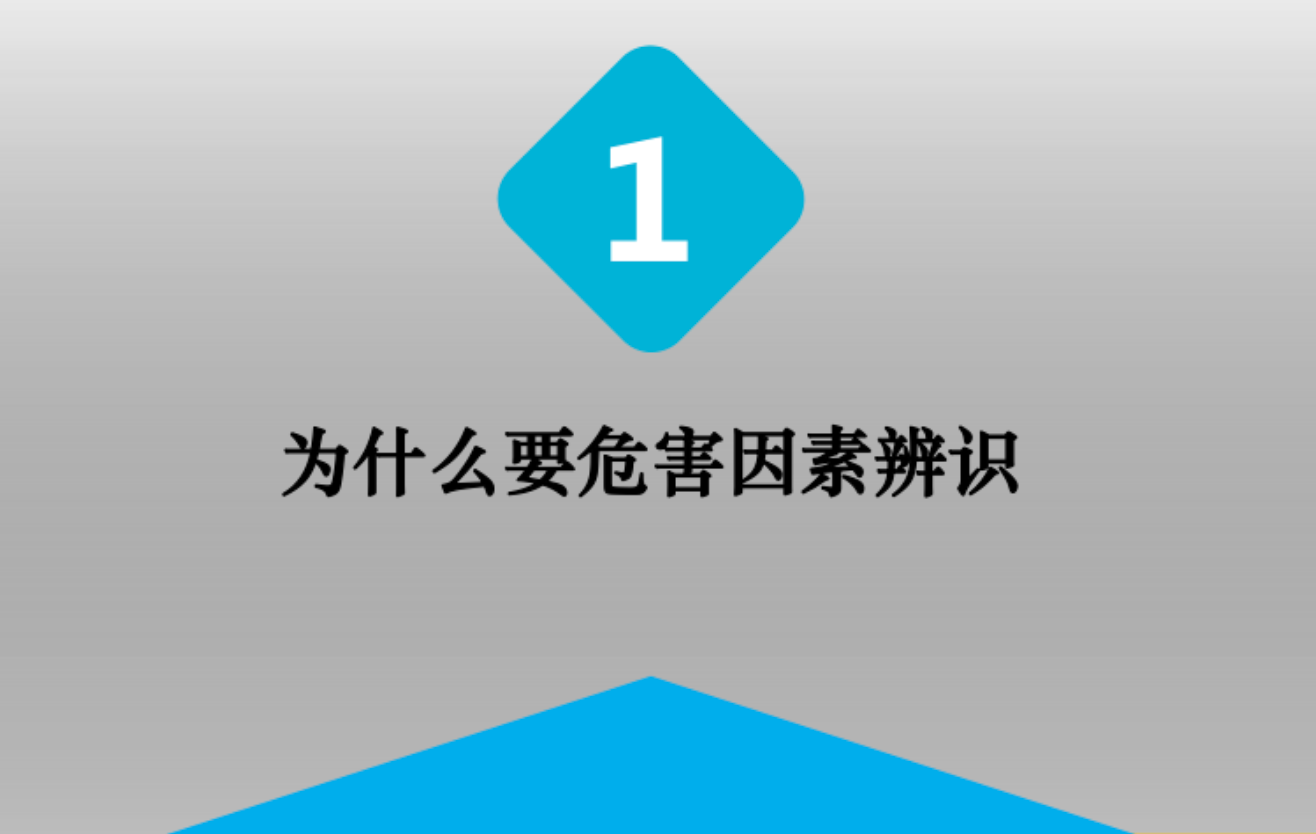 1

为什么要危害因素辨识